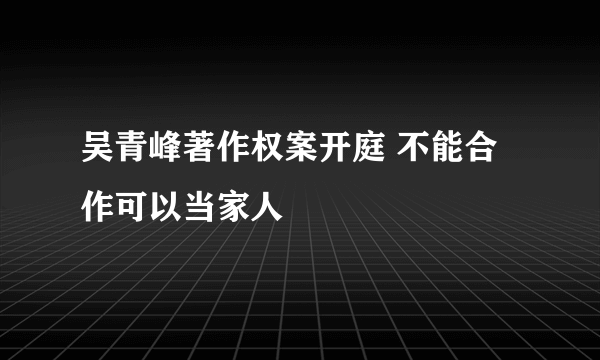 吴青峰著作权案开庭 不能合作可以当家人